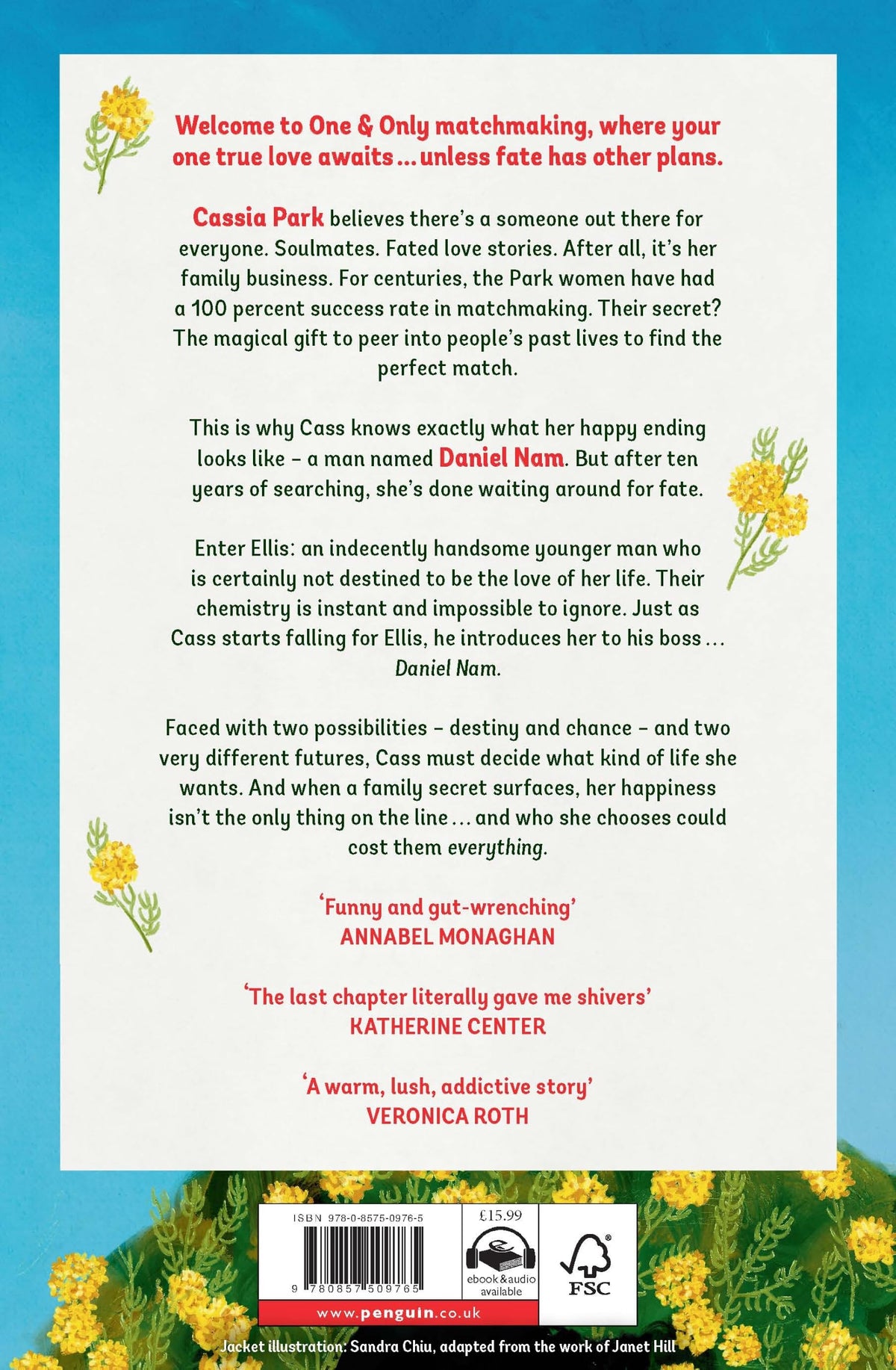 Welcome to One & Only matchmaking, where your one true love awaits ... unless fate has other plans.

Cassia Park believes there's a someone out there for everyone. Soulmates. Fated love stories. After all, it's her family business. For centuries, the Park women have had a 100 percent success rate in matchmaking. Their secret? The magical gift to peer into people's past lives to find the perfect match.

This is why Cass knows exactly what her happy ending looks like – a man named Daniel Nam. But after ten years of searching, she's done waiting around for fate.

Enter Ellis: an indecently handsome younger man who is certainly not destined to be the love of her life. Their chemistry is instant and impossible to ignore. Just as Cass starts falling for Ellis, he introduces her to his boss ... Daniel Nam.

Faced with two possibilities – destiny and chance – and two very different futures, Cass must decide what kind of life she wants. And when a family secret surfaces, her happiness isn't the only thing on the line ... and who she chooses could cost them everything.

'Funny and gut-wrenching'
ANNABEL MONAGHAN

'The last chapter literally gave me shivers'
KATHERINE CENTER

'A warm, lush, addictive story'
VERONICA ROTH

ISBN 978-0-8575-0976-5
9 780857 509765
£15.99
ebook & audio available
FSC
www.penguin.co.uk

Jacket illustration: Sandra Chiu, adapted from the work of Janet Hill